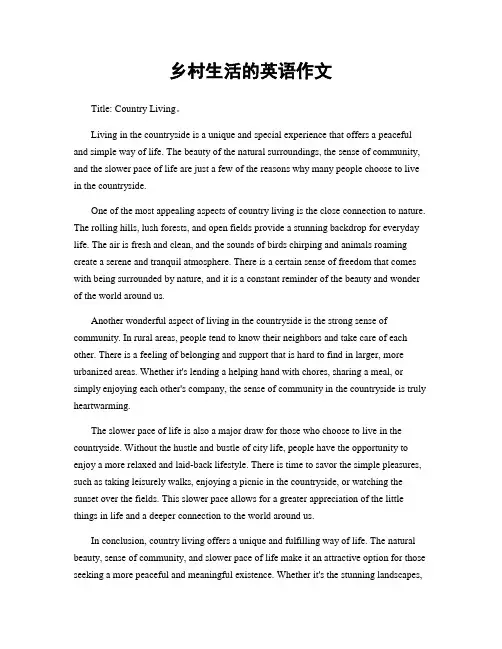 乡村生活的英语作文

Title: Country Living。

Living in the countryside is a unique and special experience that offers a peaceful and simple way of life. The beauty of the natural surroundings, the sense of community, and the slower pace of life are just a few of the reasons why many people choose to live in the countryside.

One of the most appealing aspects of country living is the close connection to nature. The rolling hills, lush forests, and open fields provide a stunning backdrop for everyday life. The air is fresh and clean, and the sounds of birds chirping and animals roaming create a serene and tranquil atmosphere. There is a certain sense of freedom that comes with being surrounded by nature, and it is a constant reminder of the beauty and wonder of the world around us.

Another wonderful aspect of living in the countryside is the strong sense of community. In rural areas, people tend to know their neighbors and take care of each other. There is a feeling of belonging and support that is hard to find in larger, more urbanized areas. Whether it's lending a helping hand with chores, sharing a meal, or simply enjoying each other's company, the sense of community in the countryside is truly heartwarming.

The slower pace of life is also a major draw for those who choose to live in the countryside. Without the hustle and bustle of city life, people have the opportunity to enjoy a more relaxed and laid-back lifestyle. There is time to savor the simple pleasures, such as taking leisurely walks, enjoying a picnic in the countryside, or watching the sunset over the fields. This slower pace allows for a greater appreciation of the little things in life and a deeper connection to the world around us.

In conclusion, country living offers a unique and fulfilling way of life. The natural beauty, sense of community, and slower pace of life make it an attractive option for those seeking a more peaceful and meaningful existence. Whether it's the stunning landscapes,